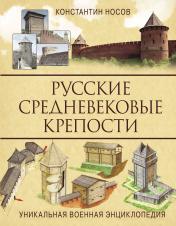 КОНСТАНТИН НОСОВ

РУССКИЕ СРЕДНЕВЕКОВЫЕ КРЕПОСТИ

УНИКАЛЬНАЯ ВОЕННАЯ ЭНЦИКЛОПЕДИЯ